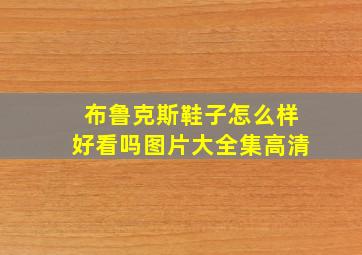 布鲁克斯鞋子怎么样
好看吗图片大全集高清